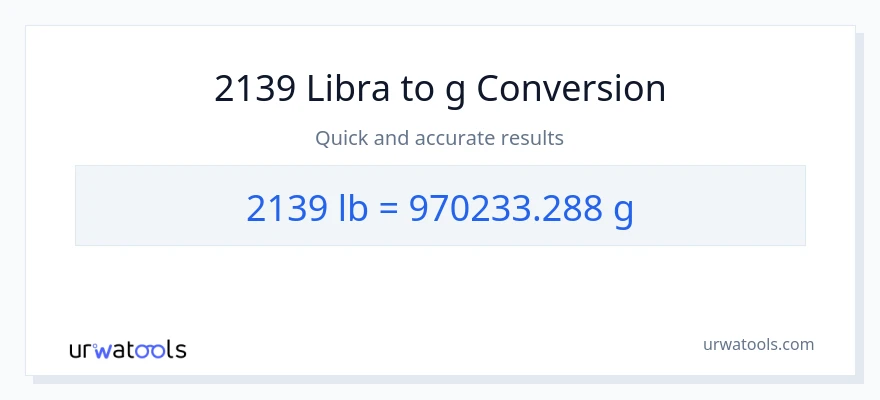 2139 Libra to g Conversion

Quick and accurate results

2139 lb = 970233.288 g

urwatools

urwatools.com